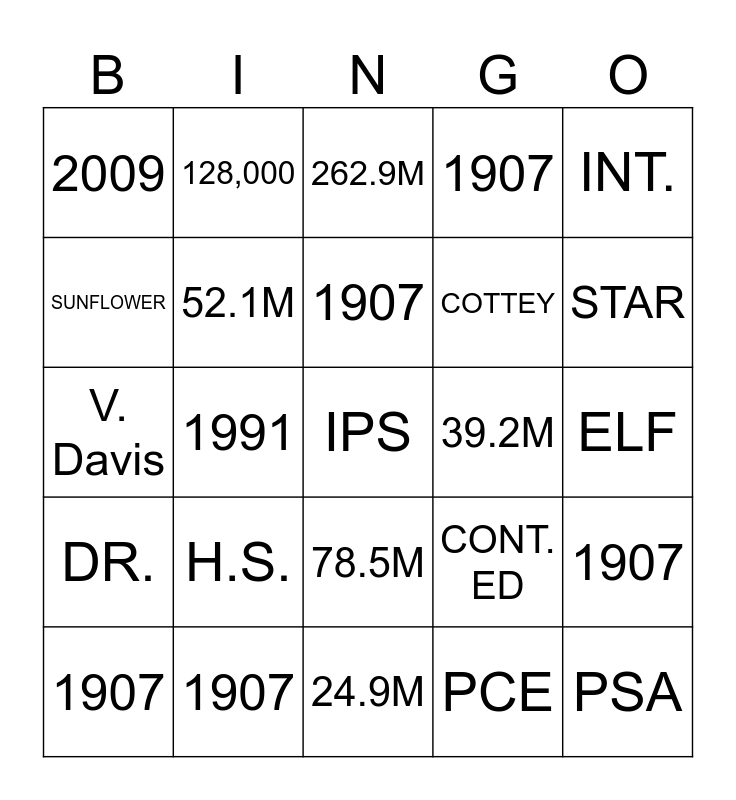 | B | I | N | G | O |
|---|---|---|---|---|
| 2009 | 128,000 | 262.9M | 1907 | INT. |
| SUNFLOWER | 52.1M | 1907 | COTTEY | STAR |
| V. Davis | 1991 | IPS | 39.2M | ELF |
| DR. | H.S. | 78.5M | CONT. ED | 1907 |
| 1907 | 1907 | 24.9M | PCE | PSA |